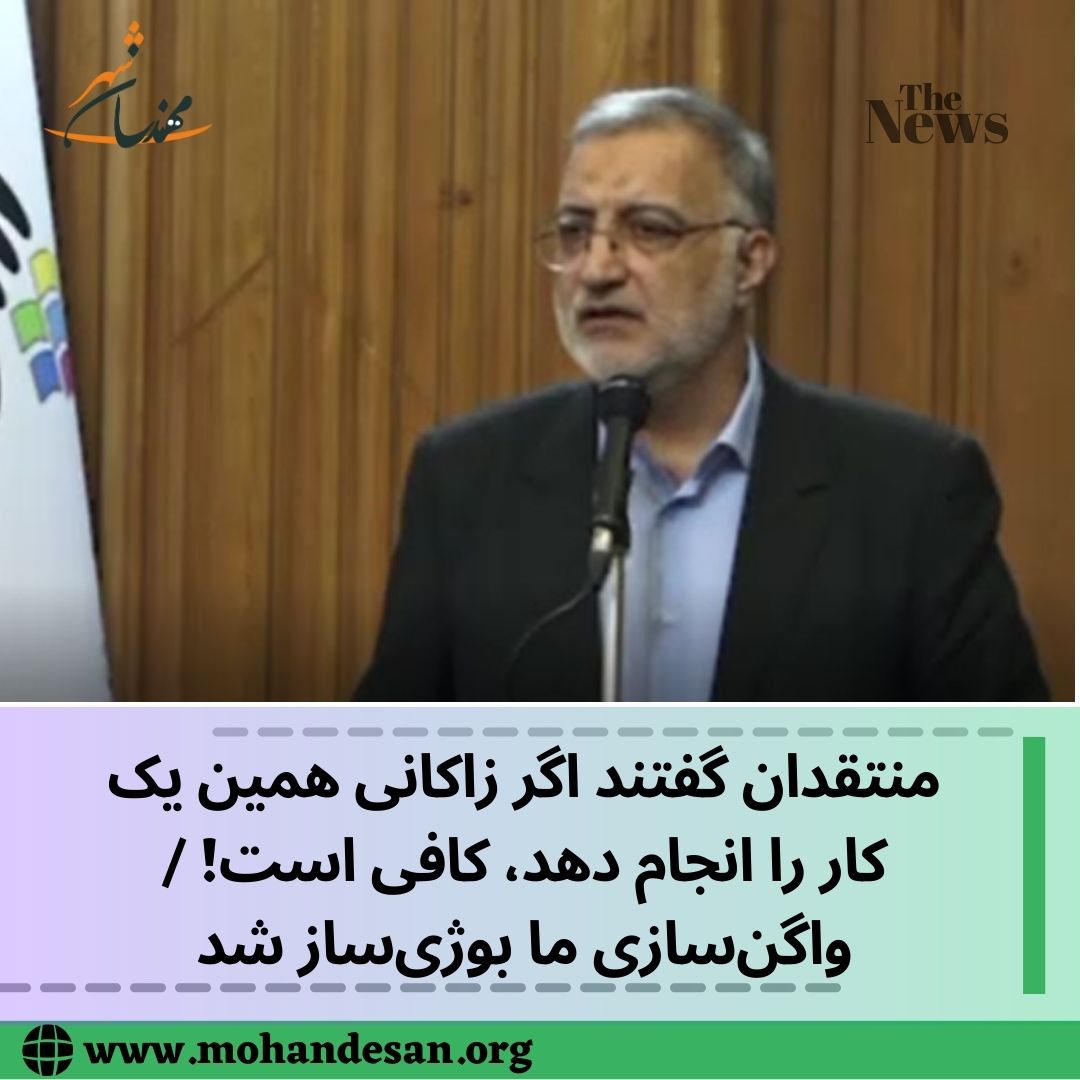 مهندسان شهر

The News

منتقدان گفتند اگر زاکانی همین یک کار را انجام دهد، کافی است! / واگن‌سازی ما بوژی‌ساز شد

www.mohandesan.org